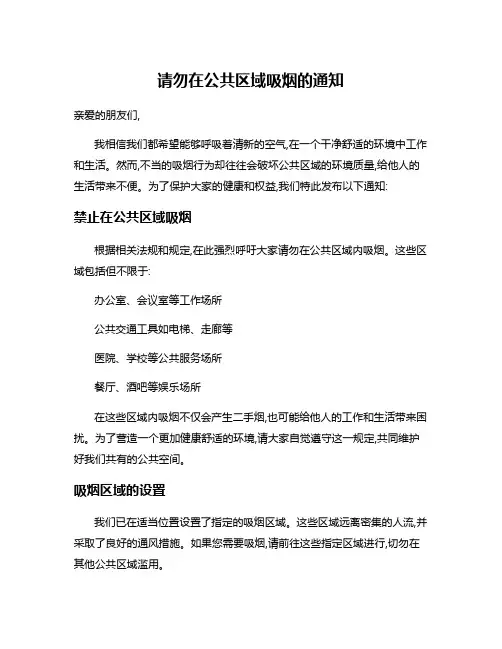 请勿在公共区域吸烟的通知

亲爱的朋友们,

我相信我们都希望能够呼吸着清新的空气,在一个干净舒适的环境中工作和生活。然而,不当的吸烟行为却往往会破坏公共区域的环境质量,给他人的生活带来不便。为了保护大家的健康和权益,我们特此发布以下通知:

禁止在公共区域吸烟

根据相关法规和规定,在此强烈呼吁大家请勿在公共区域内吸烟。这些区域包括但不限于:

办公室、会议室等工作场所

公共交通工具如电梯、走廊等

医院、学校等公共服务场所

餐厅、酒吧等娱乐场所

在这些区域内吸烟不仅会产生二手烟,也可能给他人的工作和生活带来困扰。为了营造一个更加健康舒适的环境,请大家自觉遵守这一规定,共同维护好我们共有的公共空间。

吸烟区域的设置

我们已在适当位置设置了指定的吸烟区域。这些区域远离密集的人流,并采取了良好的通风措施。如果您需要吸烟,请前往这些指定区域进行,切勿在其他公共区域滥用。